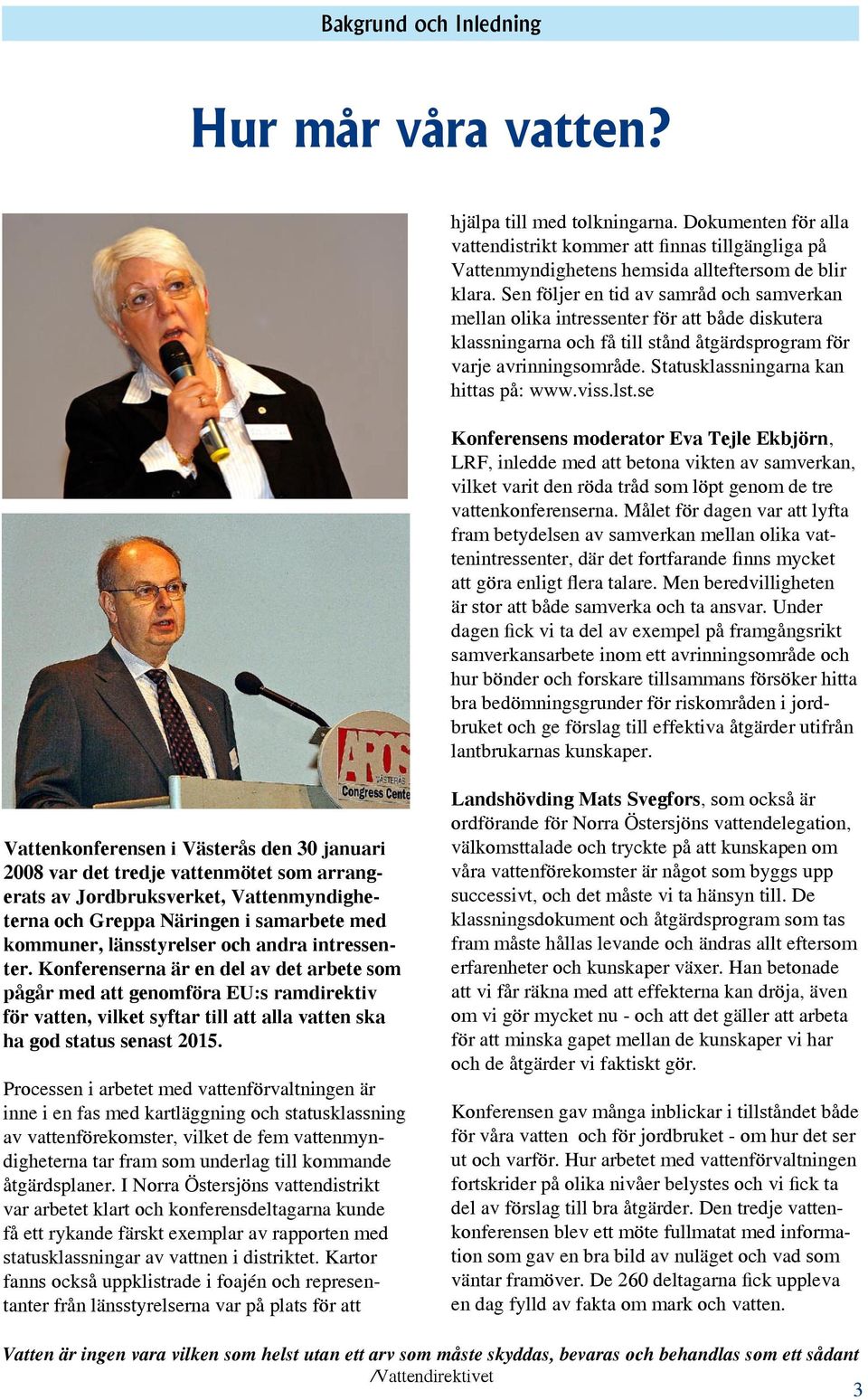 Bakgrund och Inledning

Hur mår våra vatten?

AROS VÄSTERÅS Congress Cente

Vattenkonferensen i Västerås den 30 januari 2008 var det tredje vattenmötet som arrangerats av Jordbruksverket, Vattenmyndigheterna och Greppa Näringen i samarbete med kommuner, länsstyrelser och andra intressenter. Konferenserna är en del av det arbete som pågår med att genomföra EU:s ramdirektiv för vatten, vilket syftar till att alla vatten ska ha god status senast 2015.

Processen i arbetet med vattenförvaltningen är inne i en fas med kartläggning och statusklassning av vattenförekomster, vilket de fem vattenmyndigheterna tar fram som underlag till kommande åtgärdsplaner. I Norra Östersjöns vattendistrikt var arbetet klart och konferensdeltagarna kunde få ett rykande färskt exemplar av rapporten med statusklassningar av vattnen i distriktet. Kartor fanns också uppklistrade i foajén och representanter från länsstyrelserna var på plats för att hjälpa till med tolkningarna. Dokumenten för alla vattendistrikt kommer att finnas tillgängliga på Vattenmyndighetens hemsida allteftersom de blir klara. Sen följer en tid av samråd och samverkan mellan olika intressenter för att både diskutera klassningarna och få till stånd åtgärdsprogram för varje avrinningsområde. Statusklassningarna kan hittas på: www.viss.lst.se

Konferensens moderator Eva Tejle Ekbjörn, LRF, inledde med att betona vikten av samverkan, vilket varit den röda tråd som löpt genom de tre vattenkonferenserna. Målet för dagen var att lyfta fram betydelsen av samverkan mellan olika vattenintressenter, där det fortfarande finns mycket att göra enligt flera talare. Men beredvilligheten är stor att både samverka och ta ansvar. Under dagen fick vi ta del av exempel på framgångsrikt samverkansarbete inom ett avrinningsområde och hur bönder och forskare tillsammans försöker hitta bra bedömningsgrunder för riskområden i jordbruket och ge förslag till effektiva åtgärder utifrån lantbrukarnas kunskaper.

Landshövding Mats Svegfors, som också är ordförande för Norra Östersjöns vattendelegation, välkomsttalade och tryckte på att kunskapen om våra vattenförekomster är något som byggs upp successivt, och det måste vi ta hänsyn till. De klassningsdokument och åtgärdsprogram som tas fram måste hållas levande och ändras allt eftersom erfarenheter och kunskaper växer. Han betonade att vi får räkna med att effekterna kan dröja, även om vi gör mycket nu - och att det gäller att arbeta för att minska gapet mellan de kunskaper vi har och de åtgärder vi faktiskt gör.

Konferensen gav många inblickar i tillståndet både för våra vatten och för jordbruket - om hur det ser ut och varför. Hur arbetet med vattenförvaltningen fortskrider på olika nivåer belystes och vi fick ta del av förslag till bra åtgärder. Den tredje vattenkonferensen blev ett möte fullmatat med information som gav en bra bild av nuläget och vad som väntar framöver. De 260 deltagarna fick uppleva en dag fylld av fakta om mark och vatten.

Vatten är ingen vara vilken som helst utan ett arv som måste skyddas, bevaras och behandlas som ett sådant
/Vattendirektivet

3